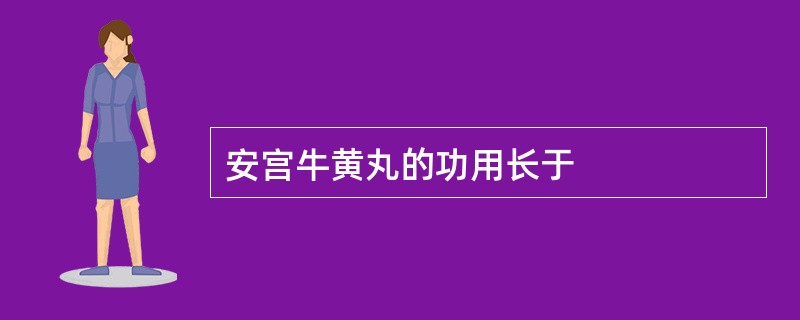 安宫牛黄丸的功用长于